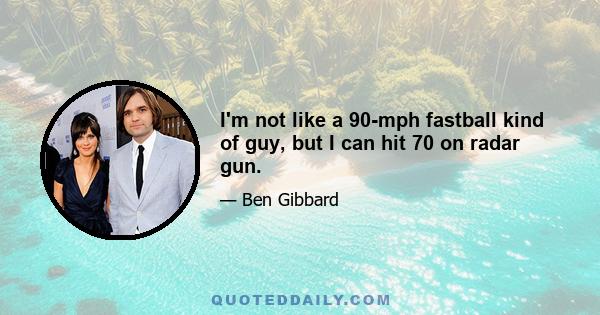 I'm not like a 90-mph fastball kind of guy, but I can hit 70 on radar gun.

— Ben Gibbard

QUOTEDDAILY.COM